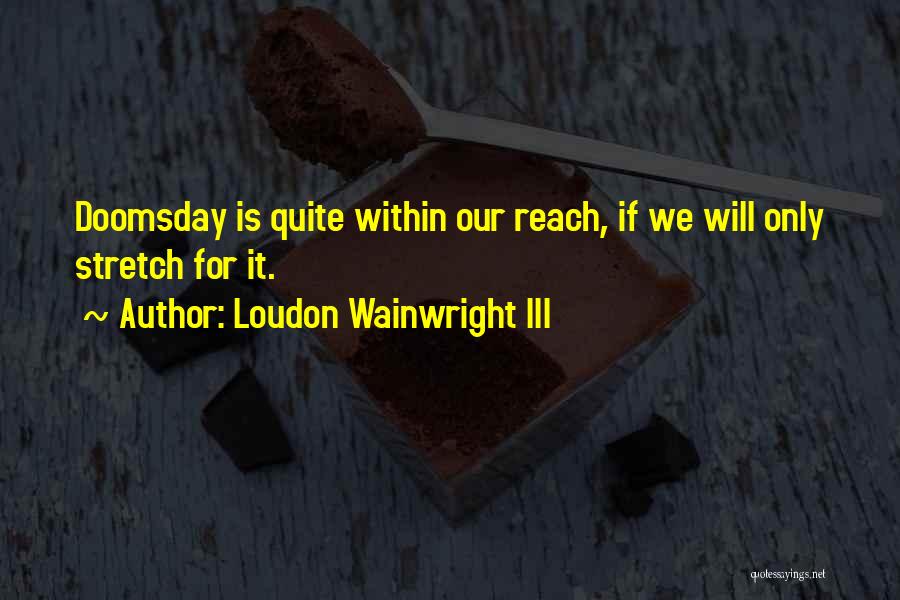 Doomsday is quite within our reach, if we will only stretch for it.

~ Author: Loudon Wainwright III

quotessayings.net